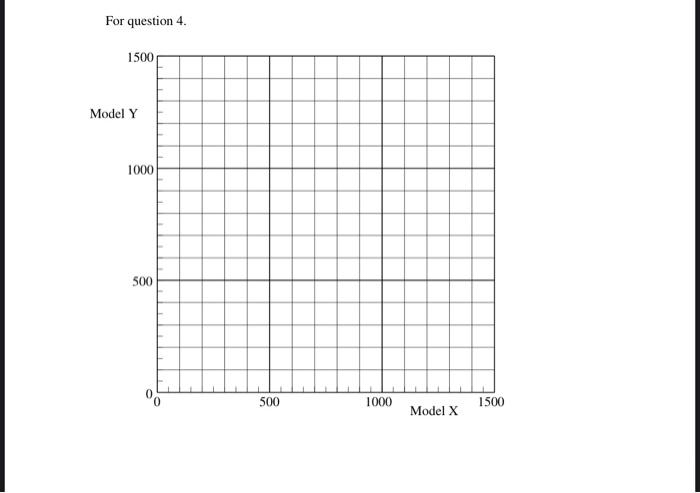 For question 4.

1500

Model Y

1000

500

0

0

500

1000

Model X

1500